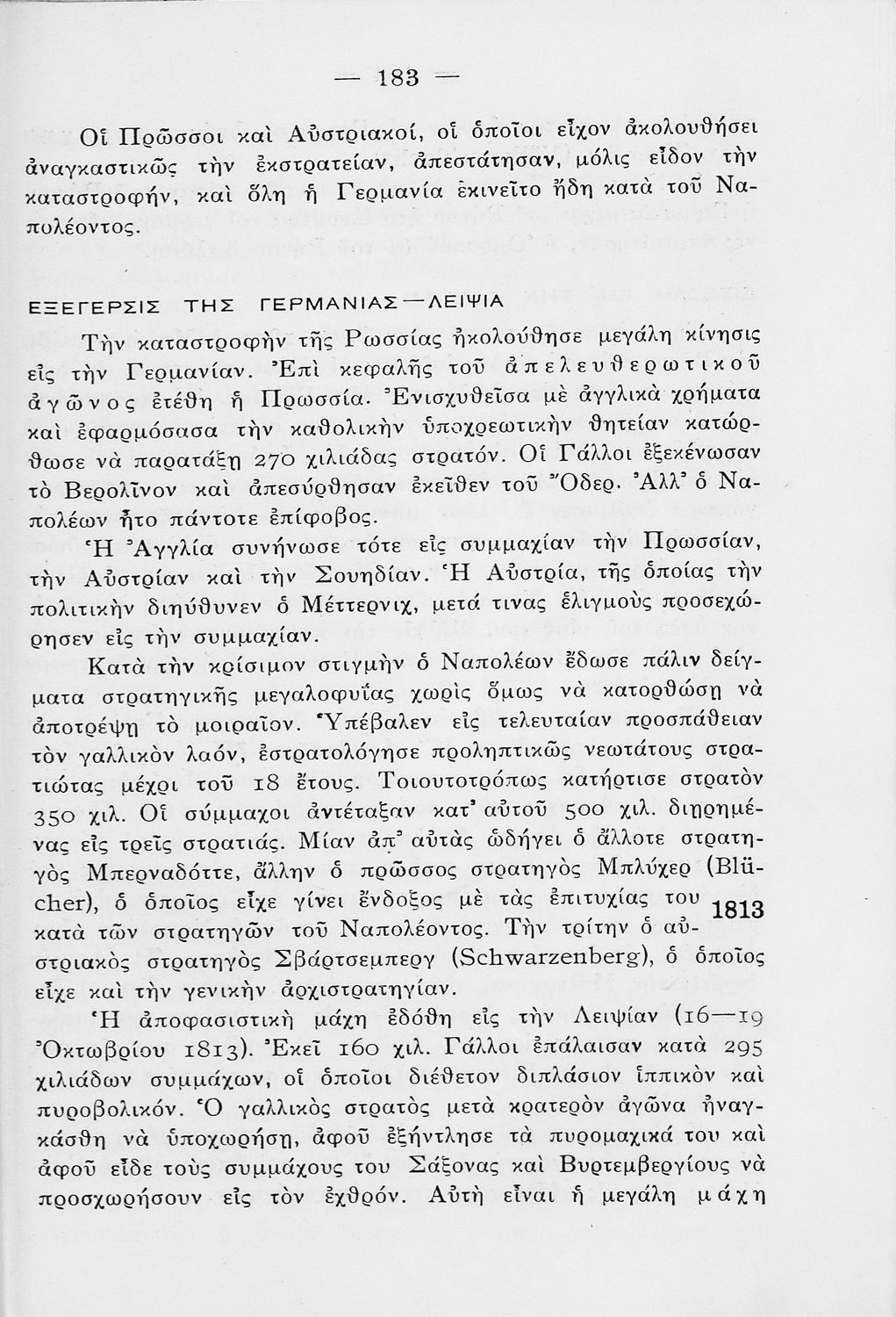 — 183 —

Οἱ Πρῶσσοι καὶ Αὐστριακοί, οἱ ὁποῖοι εἶχον ἀκολουθήσει ἀναγκαστικῶς τὴν ἐκστρατείαν, ἀπεστάτησαν, μόλις εἶδον τὴν καταστροφήν, καὶ ὅλη ἡ Γερμανία ἐκινεῖτο ἤδη κατὰ τοῦ Ναπολέοντος.

ΕΞΕΓΕΡΣΙΣ ΤΗΣ ΓΕΡΜΑΝΙΑΣ—ΛΕΙΨΙΑ

Τὴν καταστροφὴν τῆς Ρωσσίας ἠκολούθησε μεγάλη κίνησις εἰς τὴν Γερμανίαν. Ἐπὶ κεφαλῆς τοῦ ἀπελευθερωτικοῦ ἀγῶνος ἐτέθη ἡ Πρωσσία. Ἐνισχυθεῖσα μὲ ἀγγλικὰ χρήματα καὶ ἐφαρμόσασα τὴν καθολικὴν ὑποχρεωτικὴν θητείαν κατώρθωσε νὰ παρατάξῃ 270 χιλιάδας στρατόν. Οἱ Γάλλοι ἐξεκένωσαν τὸ Βερολῖνον καὶ ἀπεσύρθησαν ἐκεῖθεν τοῦ Ὄδερ. Ἀλλ' ὁ Ναπολέων ἦτο πάντοτε ἐπίφοβος.

Ἡ Ἀγγλία συνήνωσε τότε εἰς συμμαχίαν τὴν Πρωσσίαν, τὴν Αὐστρίαν καὶ τὴν Σουηδίαν. Ἡ Αὐστρία, τῆς ὁποίας τὴν πολιτικὴν διηύθυνεν ὁ Μέττερνιχ, μετά τινας ἑλιγμοὺς προσεχώρησεν εἰς τὴν συμμαχίαν.

Κατὰ τὴν κρίσιμον στιγμὴν ὁ Ναπολέων ἔδωσε πάλιν δείγματα στρατηγικῆς μεγαλοφυΐας χωρὶς ὅμως νὰ κατορθώσῃ νὰ ἀποτρέψῃ τὸ μοιραῖον. Ὑπέβαλεν εἰς τελευταίαν προσπάθειαν τὸν γαλλικὸν λαόν, ἐστρατολόγησε προληπτικῶς νεωτάτους στρατιώτας μέχρι τοῦ 18 ἔτους. Τοιουτοτρόπως κατήρτισε στρατὸν 350 χιλ. Οἱ σύμμαχοι ἀντέταξαν κατ' αὐτοῦ 500 χιλ. διῃρημένας εἰς τρεῖς στρατιάς. Μίαν ἀπ' αὐτὰς ὡδήγει ὁ ἄλλοτε στρατηγὸς Μπερναδόττε, ἄλλην ὁ πρῶσσος στρατηγὸς Μπλύχερ (Blücher), ὁ ὁποῖος εἶχε γίνει ἔνδοξος μὲ τὰς ἐπιτυχίας του κατὰ τῶν στρατηγῶν τοῦ Ναπολέοντος. Τὴν τρίτην ὁ αὐστριακὸς στρατηγὸς Σβάρτσεμπεργ (Schwarzenberg), ὁ ὁποῖος εἶχε καὶ τὴν γενικὴν ἀρχιστρατηγίαν.

1813

Ἡ ἀποφασιστικὴ μάχη ἐδόθη εἰς τὴν Λειψίαν (16—19 Ὀκτωβρίου 1813). Ἐκεῖ 160 χιλ. Γάλλοι ἐπάλαισαν κατὰ 295 χιλιάδων συμμάχων, οἱ ὁποῖοι διέθετον διπλάσιον ἱππικὸν καὶ πυροβολικόν. Ὁ γαλλικὸς στρατὸς μετὰ κρατερὸν ἀγῶνα ἠναγκάσθη νὰ ὑποχωρήσῃ, ἀφοῦ ἐξήντλησε τὰ πυρομαχικά του καὶ ἀφοῦ εἶδε τοὺς συμμάχους του Σάξονας καὶ Βυρτεμβεργίους νὰ προσχωρήσουν εἰς τὸν ἐχθρόν. Αὐτὴ εἶναι ἡ μεγάλη μάχη